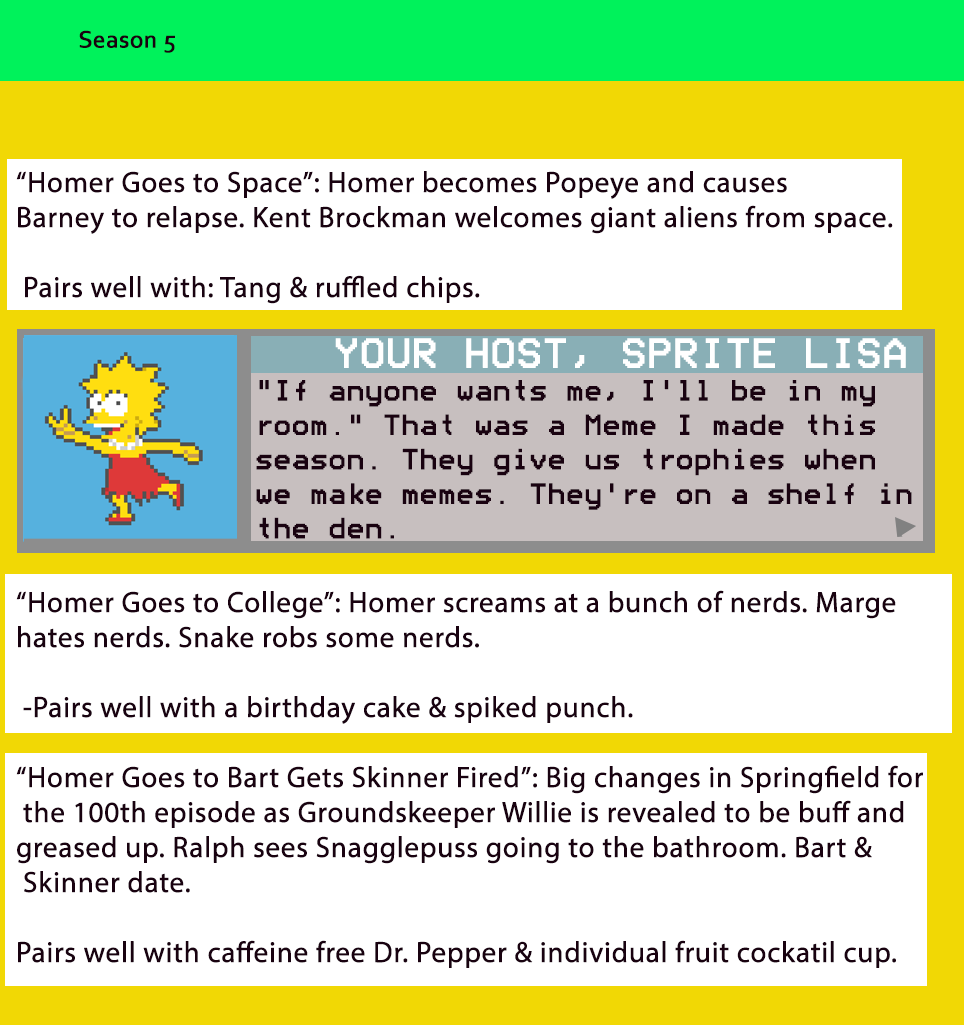 Season 5

“Homer Goes to Space”: Homer becomes Popeye and causes Barney to relapse. Kent Brockman welcomes giant aliens from space.

Pairs well with: Tang & ruffled chips.

YOUR HOST, SPRITE LISA

"If anyone wants me, I'll be in my room." That was a Meme I made this season. They give us trophies when we make memes. They're on a shelf in the den.

“Homer Goes to College”: Homer screams at a bunch of nerds. Marge hates nerds. Snake robs some nerds.

-Pairs well with a birthday cake & spiked punch.

“Homer Goes to Bart Gets Skinner Fired”: Big changes in Springfield for the 100th episode as Groundskeeper Willie is revealed to be buff and greased up. Ralph sees Snagglepuss going to the bathroom. Bart & Skinner date.

Pairs well with caffeine free Dr. Pepper & individual fruit cockatil cup.